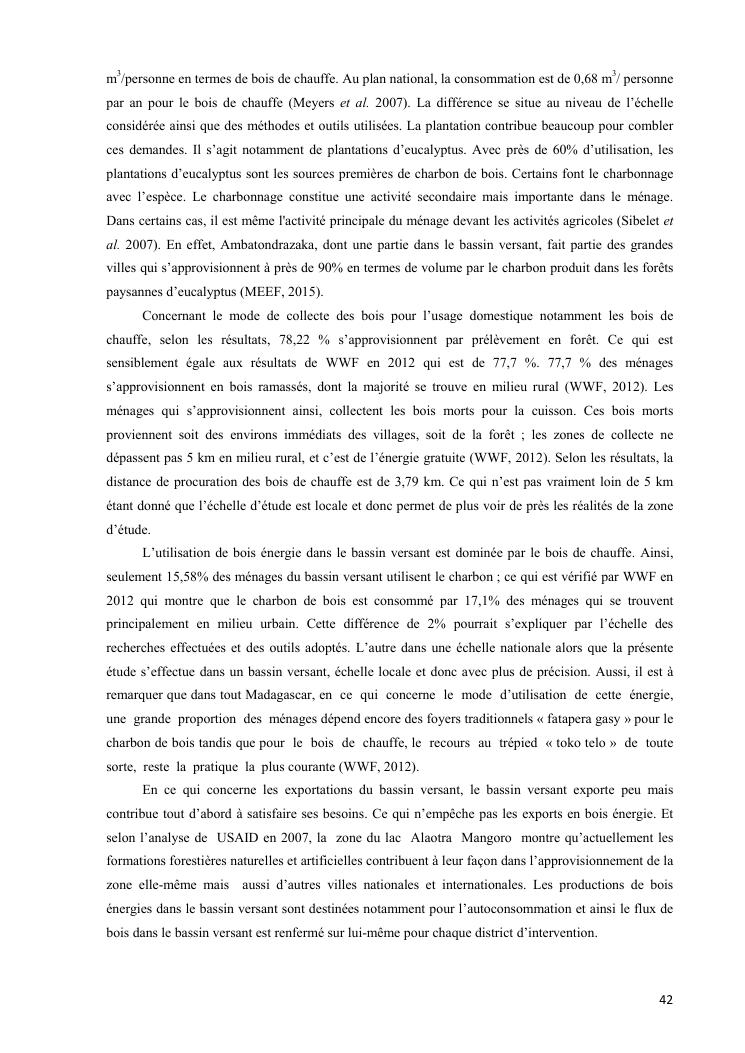 $m^3$/personne en termes de bois de chauffe. Au plan national, la consommation est de 0,68 $m^3$/ personne par an pour le bois de chauffe (Meyers et al. 2007). La différence se situe au niveau de l'échelle considérée ainsi que des méthodes et outils utilisées. La plantation contribue beaucoup pour combler ces demandes. Il s'agit notamment de plantations d'eucalyptus. Avec près de 60% d'utilisation, les plantations d'eucalyptus sont les sources premières de charbon de bois. Certains font le charbonnage avec l'espèce. Le charbonnage constitue une activité secondaire mais importante dans le ménage. Dans certains cas, il est même l'activité principale du ménage devant les activités agricoles (Sibelet et al. 2007). En effet, Ambatondrazaka, dont une partie dans le bassin versant, fait partie des grandes villes qui s'approvisionnent à près de 90% en termes de volume par le charbon produit dans les forêts paysannes d'eucalyptus (MEEF, 2015).

Concernant le mode de collecte des bois pour l'usage domestique notamment les bois de chauffe, selon les résultats, 78,22 % s'approvisionnent par prélèvement en forêt. Ce qui est sensiblement égale aux résultats de WWF en 2012 qui est de 77,7 %. 77,7 % des ménages s'approvisionnent en bois ramassés, dont la majorité se trouve en milieu rural (WWF, 2012). Les ménages qui s'approvisionnent ainsi, collectent les bois morts pour la cuisson. Ces bois morts proviennent soit des environs immédiats des villages, soit de la forêt ; les zones de collecte ne dépassent pas 5 km en milieu rural, et c'est de l'énergie gratuite (WWF, 2012). Selon les résultats, la distance de procuration des bois de chauffe est de 3,79 km. Ce qui n'est pas vraiment loin de 5 km étant donné que l'échelle d'étude est locale et donc permet de plus voir de près les réalités de la zone d'étude.

L'utilisation de bois énergie dans le bassin versant est dominée par le bois de chauffe. Ainsi, seulement 15,58% des ménages du bassin versant utilisent le charbon ; ce qui est vérifié par WWF en 2012 qui montre que le charbon de bois est consommé par 17,1% des ménages qui se trouvent principalement en milieu urbain. Cette différence de 2% pourrait s'expliquer par l'échelle des recherches effectuées et des outils adoptés. L'autre dans une échelle nationale alors que la présente étude s'effectue dans un bassin versant, échelle locale et donc avec plus de précision. Aussi, il est à remarquer que dans tout Madagascar, en ce qui concerne le mode d'utilisation de cette énergie, une grande proportion des ménages dépend encore des foyers traditionnels « fatapera gasy » pour le charbon de bois tandis que pour le bois de chauffe, le recours au trépied « toko telo » de toute sorte, reste la pratique la plus courante (WWF, 2012).

En ce qui concerne les exportations du bassin versant, le bassin versant exporte peu mais contribue tout d'abord à satisfaire ses besoins. Ce qui n'empêche pas les exports en bois énergie. Et selon l'analyse de USAID en 2007, la zone du lac Alaotra Mangoro montre qu'actuellement les formations forestières naturelles et artificielles contribuent à leur façon dans l'approvisionnement de la zone elle-même mais aussi d'autres villes nationales et internationales. Les productions de bois énergies dans le bassin versant sont destinées notamment pour l'autoconsommation et ainsi le flux de bois dans le bassin versant est renfermé sur lui-même pour chaque district d'intervention.

42